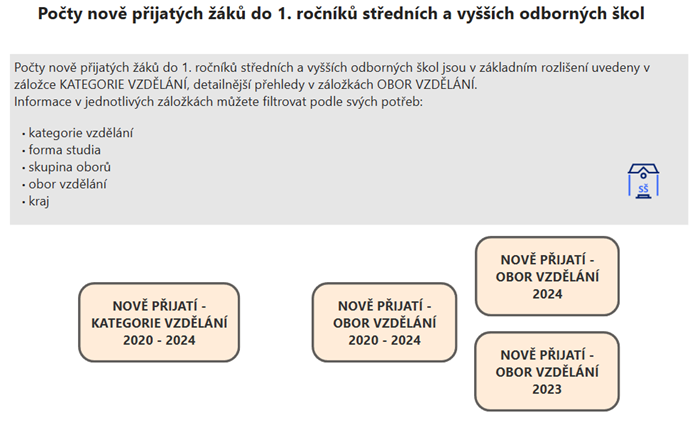 Počty nově přijatých žáků do 1. ročníků středních a vyšších odborných škol

Počty nově přijatých žáků do 1. ročníků středních a vyšších odborných škol jsou v základním rozlišení uvedeny v záložce KATEGORIE VZDĚLÁNÍ, detailnější přehledy v záložkách OBOR VZDĚLÁNÍ.
Informace v jednotlivých záložkách můžete filtrovat podle svých potřeb:

• kategorie vzdělání
• forma studia
• skupina oborů
• obor vzdělání
• kraj

SŠ

NOVĚ PŘIJATÍ - KATEGORIE VZDĚLÁNÍ 2020 - 2024

NOVĚ PŘIJATÍ - OBOR VZDĚLÁNÍ 2020 - 2024

NOVĚ PŘIJATÍ - OBOR VZDĚLÁNÍ 2024

NOVĚ PŘIJATÍ - OBOR VZDĚLÁNÍ 2023